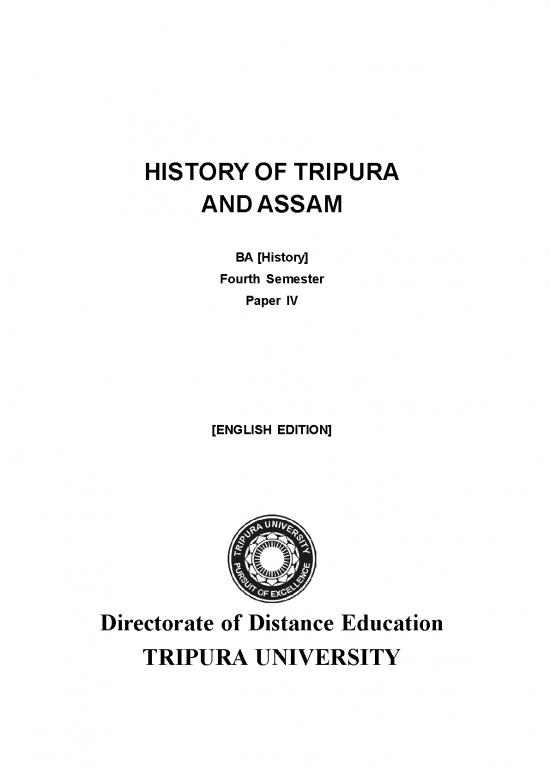 HISTORY OF TRIPURA AND ASSAM

BA [History]
Fourth Semester
Paper IV

[ENGLISH EDITION]

TRIPURA UNIVERSITY
PURSUIT OF EXCELLENCE

Directorate of Distance Education
TRIPURA UNIVERSITY